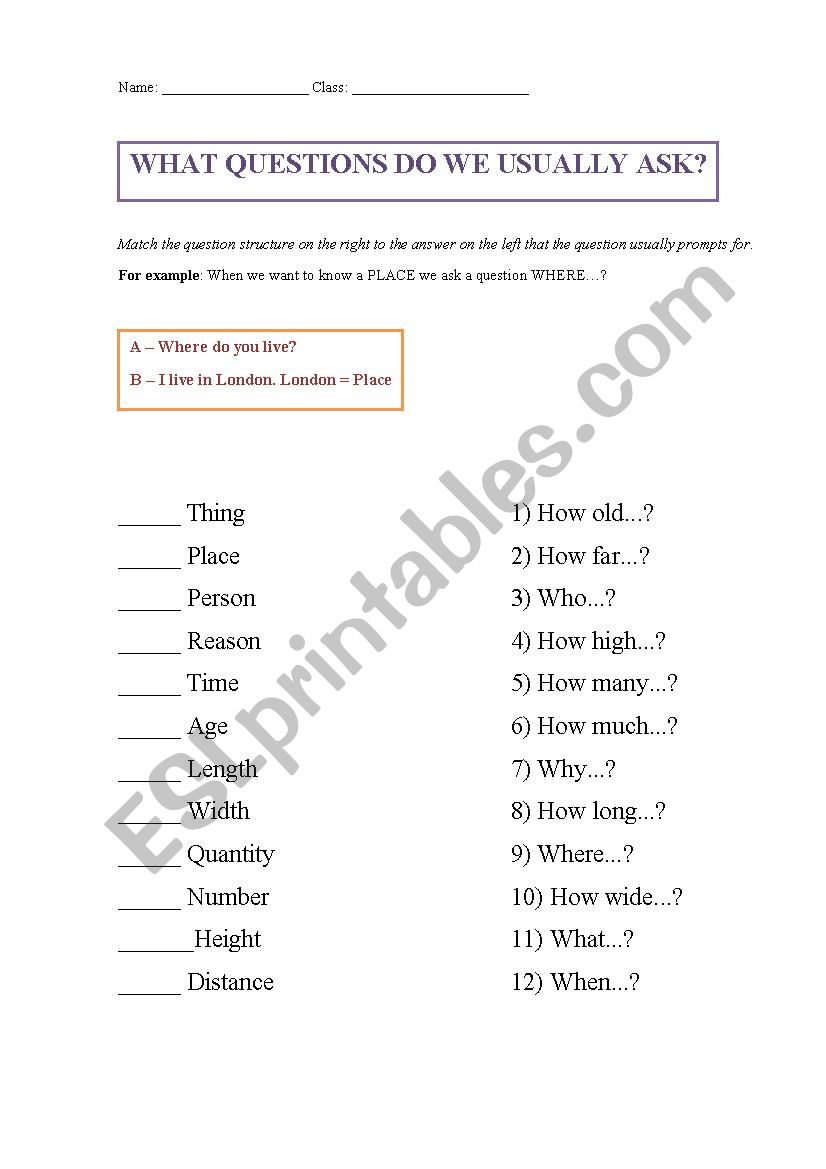 Name: ____________________ Class: ________________________

WHAT QUESTIONS DO WE USUALLY ASK?

Match the question structure on the right to the answer on the left that the question usually prompts for.

For example: When we want to know a PLACE we ask a question WHERE…?

A – Where do you live?

B – I live in London. London = Place

_____ Thing
_____ Place
_____ Person
_____ Reason
_____ Time
_____ Age
_____ Length
_____ Width
_____ Quantity
_____ Number
______Height
_____ Distance

1) How old...?
2) How far...?
3) Who...?
4) How high...?
5) How many...?
6) How much...?
7) Why...?
8) How long...?
9) Where...?
10) How wide...?
11) What...?
12) When...?

ESLprintables.com